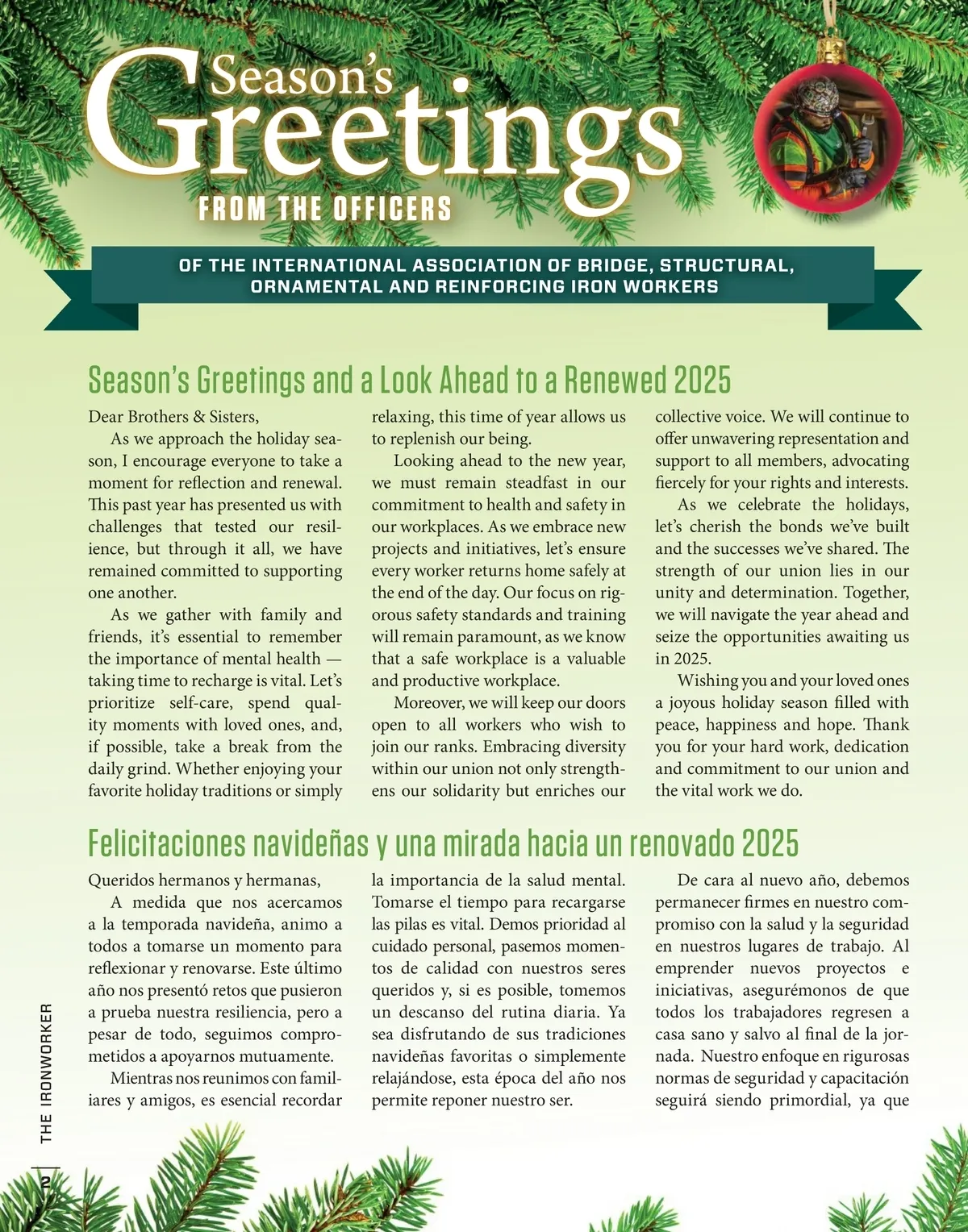 Season's Greetings

FROM THE OFFICERS

OF THE INTERNATIONAL ASSOCIATION OF BRIDGE, STRUCTURAL, ORNAMENTAL AND REINFORCING IRON WORKERS

Season's Greetings and a Look Ahead to a Renewed 2025

Dear Brothers & Sisters,

As we approach the holiday season, I encourage everyone to take a moment for reflection and renewal. This past year has presented us with challenges that tested our resilience, but through it all, we have remained committed to supporting one another.

As we gather with family and friends, it's essential to remember the importance of mental health — taking time to recharge is vital. Let's prioritize self-care, spend quality moments with loved ones, and, if possible, take a break from the daily grind. Whether enjoying your favorite holiday traditions or simply relaxing, this time of year allows us to replenish our being.

Looking ahead to the new year, we must remain steadfast in our commitment to health and safety in our workplaces. As we embrace new projects and initiatives, let's ensure every worker returns home safely at the end of the day. Our focus on rigorous safety standards and training will remain paramount, as we know that a safe workplace is a valuable and productive workplace.

Moreover, we will keep our doors open to all workers who wish to join our ranks. Embracing diversity within our union not only strengthens our solidarity but enriches our collective voice. We will continue to offer unwavering representation and support to all members, advocating fiercely for your rights and interests.

As we celebrate the holidays, let's cherish the bonds we've built and the successes we've shared. The strength of our union lies in our unity and determination. Together, we will navigate the year ahead and seize the opportunities awaiting us in 2025.

Wishing you and your loved ones a joyous holiday season filled with peace, happiness and hope. Thank you for your hard work, dedication and commitment to our union and the vital work we do.

Felicitaciones navideñas y una mirada hacia un renovado 2025

Queridos hermanos y hermanas,

A medida que nos acercamos a la temporada navideña, animo a todos a tomarse un momento para reflexionar y renovarse. Este último año nos presentó retos que pusieron a prueba nuestra resiliencia, pero a pesar de todo, seguimos comprometidos a apoyarnos mutuamente.

Mientras nos reunimos con familiares y amigos, es esencial recordar la importancia de la salud mental. Tomarse el tiempo para recargarse las pilas es vital. Demos prioridad al cuidado personal, pasemos momentos de calidad con nuestros seres queridos y, si es posible, tomemos un descanso del rutina diaria. Ya sea disfrutando de sus tradiciones navideñas favoritas o simplemente relajándose, esta época del año nos permite reponer nuestro ser.

De cara al nuevo año, debemos permanecer firmes en nuestro compromiso con la salud y la seguridad en nuestros lugares de trabajo. Al emprender nuevos proyectos e iniciativas, asegurémonos de que todos los trabajadores regresen a casa sano y salvo al final de la jornada. Nuestro enfoque en rigurosas normas de seguridad y capacitación seguirá siendo primordial, ya que

THE IRONWORKER

2